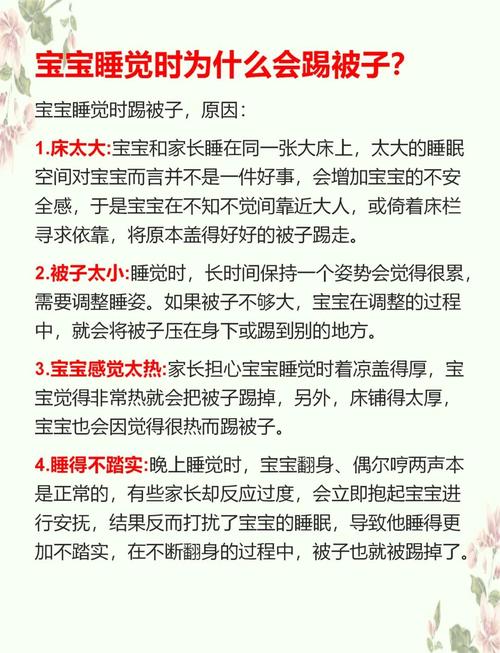 宝宝睡觉时为什么会踢被子?

宝宝睡觉时踢被子，原因：

1.床太大:宝宝和家长睡在同一张大床上，太大的睡眠空间对宝宝而言并不是一件好事，会增加宝宝的不安全感，于是宝宝在不知不觉间靠近大人，或倚着床栏寻求依靠，将原本盖得好好的被子踢走。

2.被子太小:睡觉时，长时间保持一个姿势会觉得很累，需要调整睡姿。如果被子不够大，宝宝在调整的过程中，就会将被子压在身下或踢到别的地方。

3.宝宝感觉太热:家长担心宝宝睡觉时着凉盖得厚，宝宝觉得非常热就会把被子踢掉，另外，床铺得太厚，宝宝也会因觉得很热而踢被子。

4.睡得不踏实:晚上睡觉时，宝宝翻身、偶尔哼两声本是正常的，有些家长却反应过度，会立即抱起宝宝进行安抚，结果反而打扰了宝宝的睡眠，导致他睡得更加不踏实，在不断翻身的过程中，被子也就被踢掉了。